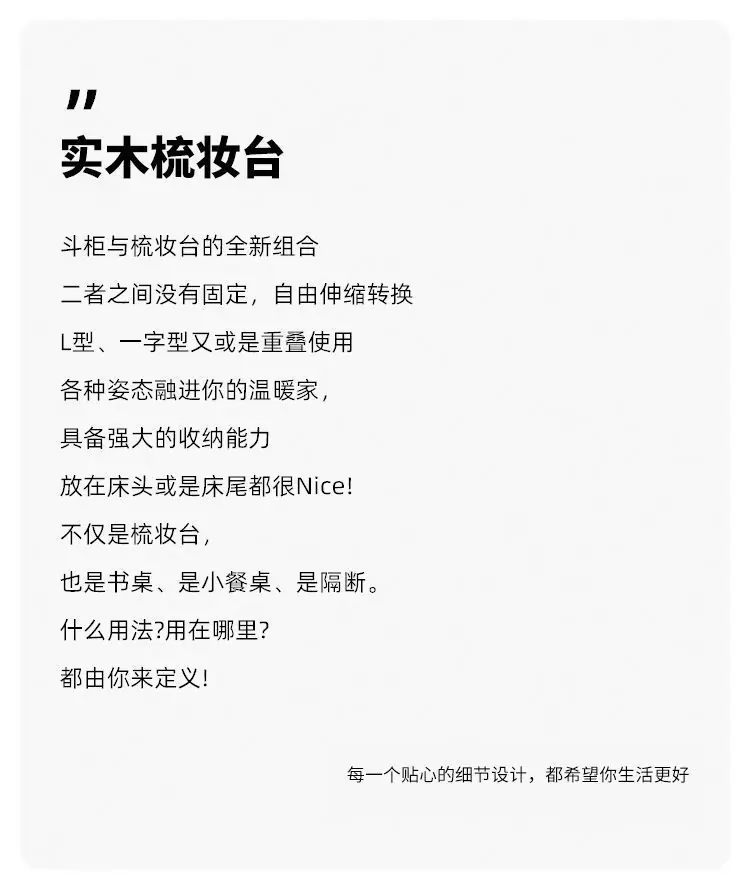 "
实木梳妆台

斗柜与梳妆台的全新组合
二者之间没有固定，自由伸缩转换
L型、一字型又或是重叠使用
各种姿态融进你的温暖家，
具备强大的收纳能力
放在床头或是床尾都很Nice!
不仅是梳妆台，
也是书桌、是小餐桌、是隔断。
什么用法?用在哪里?
都由你来定义!

每一个贴心的细节设计，都希望你生活更好